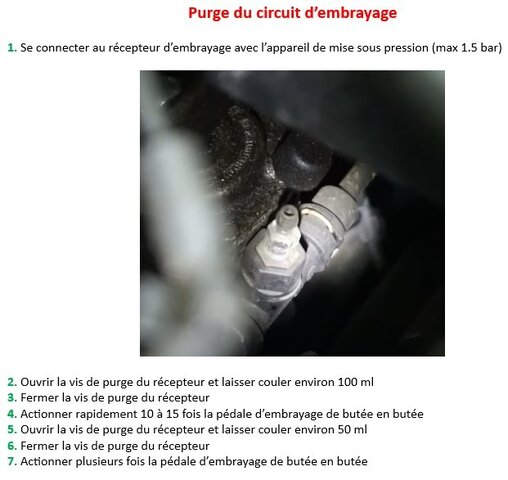 Purge du circuit d’embrayage

1. Se connecter au récepteur d’embrayage avec l’appareil de mise sous pression (max 1.5 bar)

2. Ouvrir la vis de purge du récepteur et laisser couler environ 100 ml
3. Fermer la vis de purge du récepteur
4. Actionner rapidement 10 à 15 fois la pédale d’embrayage de butée en butée
5. Ouvrir la vis de purge du récepteur et laisser couler environ 50 ml
6. Fermer la vis de purge du récepteur
7. Actionner plusieurs fois la pédale d’embrayage de butée en butée